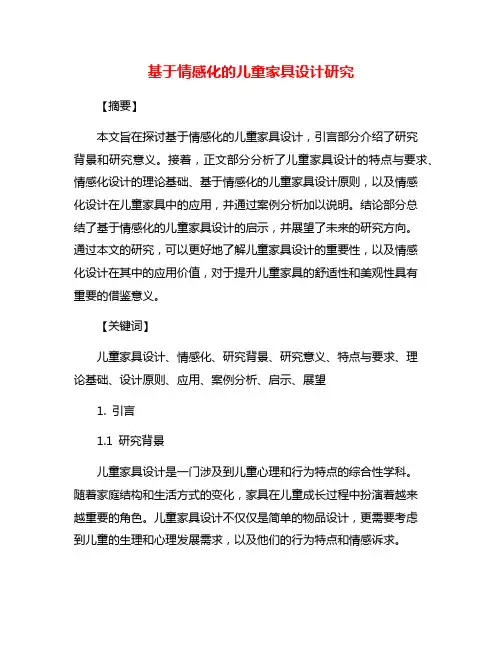 基于情感化的儿童家具设计研究

【摘要】

本文旨在探讨基于情感化的儿童家具设计，引言部分介绍了研究背景和研究意义。接着，正文部分分析了儿童家具设计的特点与要求、情感化设计的理论基础、基于情感化的儿童家具设计原则，以及情感化设计在儿童家具中的应用，并通过案例分析加以说明。结论部分总结了基于情感化的儿童家具设计的启示，并展望了未来的研究方向。通过本文的研究，可以更好地了解儿童家具设计的重要性，以及情感化设计在其中的应用价值，对于提升儿童家具的舒适性和美观性具有重要的借鉴意义。

【关键词】

儿童家具设计、情感化、研究背景、研究意义、特点与要求、理论基础、设计原则、应用、案例分析、启示、展望

1. 引言

1.1 研究背景

儿童家具设计是一门涉及到儿童心理和行为特点的综合性学科。随着家庭结构和生活方式的变化，家具在儿童成长过程中扮演着越来越重要的角色。儿童家具设计不仅仅是简单的物品设计，更需要考虑到儿童的生理和心理发展需求，以及他们的行为特点和情感诉求。